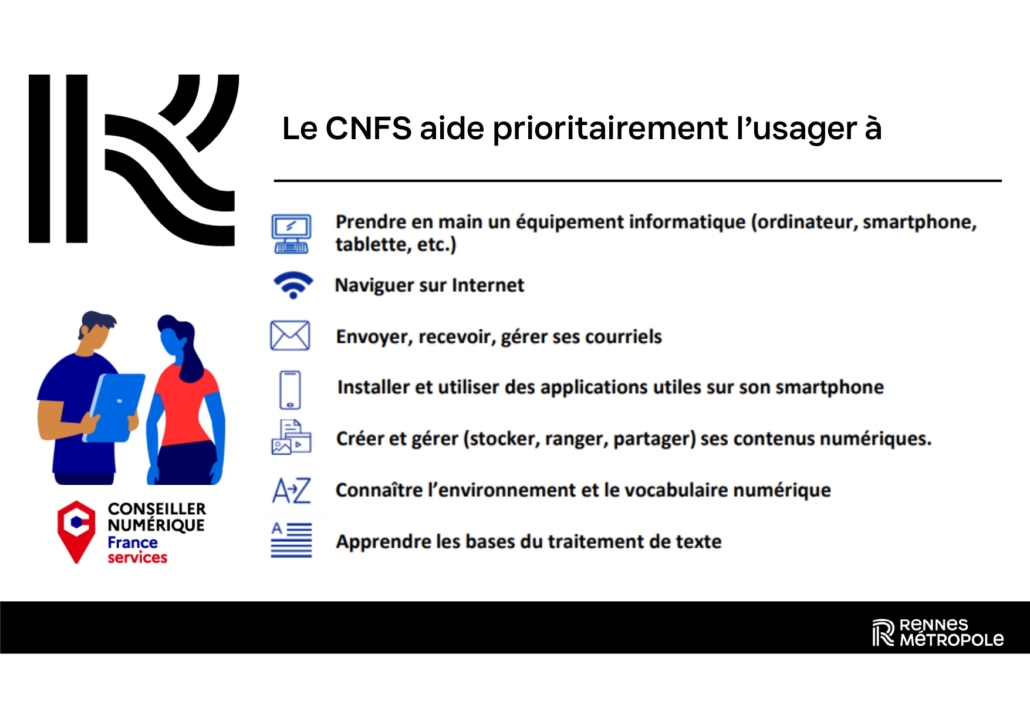 Le CNFS aide prioritairement l'usager à

Prendre en main un équipement informatique (ordinateur, smartphone, tablette, etc.)

Naviguer sur Internet

Envoyer, recevoir, gérer ses courriels

Installer et utiliser des applications utiles sur son smartphone

Créer et gérer (stocker, ranger, partager) ses contenus numériques.

A→Z Connaître l'environnement et le vocabulaire numérique

A Apprendre les bases du traitement de texte

CONSEILLER NUMÉRIQUE France services

RENNES MÉTROPOLE